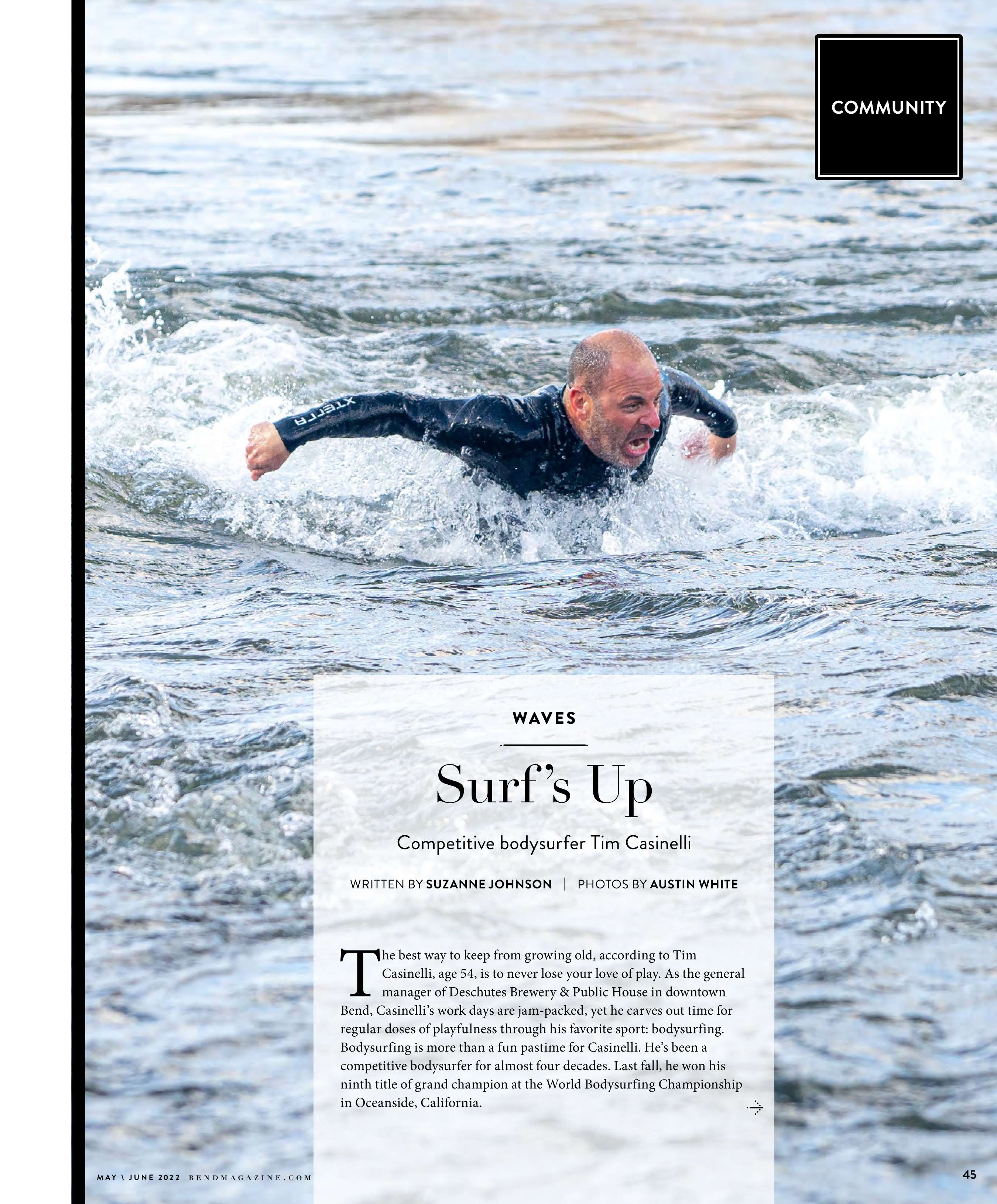 COMMUNITY

WAVES

Surf's Up

Competitive bodysurfer Tim Casinelli

WRITTEN BY SUZANNE JOHNSON | PHOTOS BY AUSTIN WHITE

The best way to keep from growing old, according to Tim Casinelli, age 54, is to never lose your love of play. As the general manager of Deschutes Brewery & Public House in downtown Bend, Casinelli's work days are jam-packed, yet he carves out time for regular doses of playfulness through his favorite sport: bodysurfing. Bodysurfing is more than a fun pastime for Casinelli. He's been a competitive bodysurfer for almost four decades. Last fall, he won his ninth title of grand champion at the World Bodysurfing Championship in Oceanside, California.

MAY \ JUNE 2022 BENDMAGAZINE.COM

45